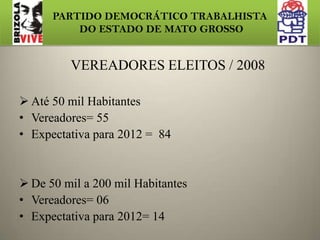 BRIZOLA VIVE

PARTIDO DEMOCRÁTICO TRABALHISTA DO ESTADO DE MATO GROSSO

PDT

VEREADORES ELEITOS / 2008

➢ Até 50 mil Habitantes
• Vereadores= 55
• Expectativa para 2012 = 84

➢ De 50 mil a 200 mil Habitantes
• Vereadores= 06
• Expectativa para 2012= 14